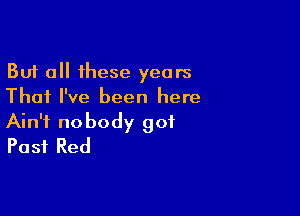 But all these years
That I've been here
Ain't nobody got
Past Red